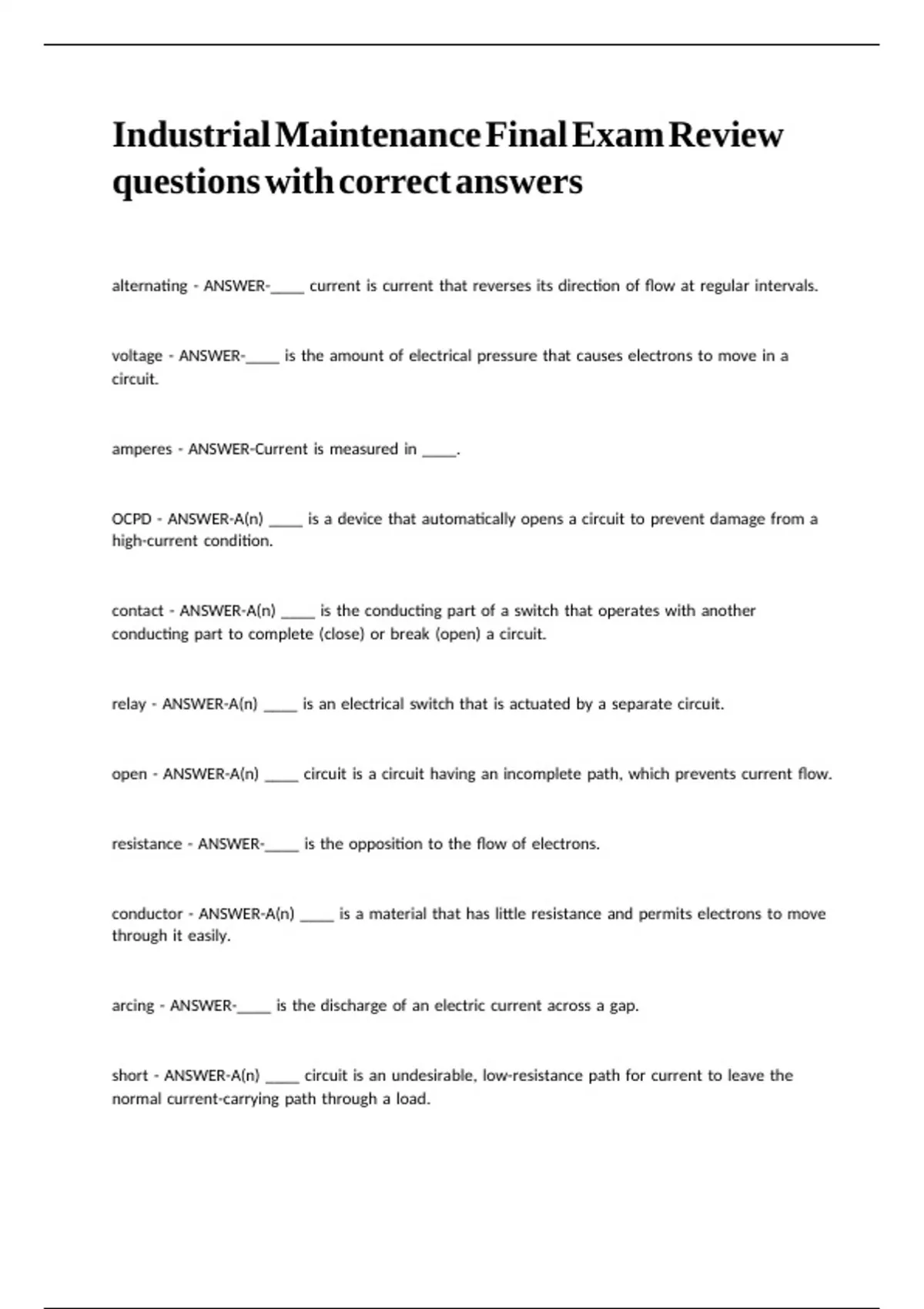 Industrial Maintenance Final Exam Review questions with correct answers

alternating - ANSWER-_____ current is current that reverses its direction of flow at regular intervals.

voltage - ANSWER-_____ is the amount of electrical pressure that causes electrons to move in a circuit.

amperes - ANSWER-Current is measured in _____.

OCPD - ANSWER-A(n) _____ is a device that automatically opens a circuit to prevent damage from a high-current condition.

contact - ANSWER-A(n) _____ is the conducting part of a switch that operates with another conducting part to complete (close) or break (open) a circuit.

relay - ANSWER-A(n) _____ is an electrical switch that is actuated by a separate circuit.

open - ANSWER-A(n) _____ circuit is a circuit having an incomplete path, which prevents current flow.

resistance - ANSWER-_____ is the opposition to the flow of electrons.

conductor - ANSWER-A(n) _____ is a material that has little resistance and permits electrons to move through it easily.

arcing - ANSWER-_____ is the discharge of an electric current across a gap.

short - ANSWER-A(n) _____ circuit is an undesirable, low-resistance path for current to leave the normal current-carrying path through a load.